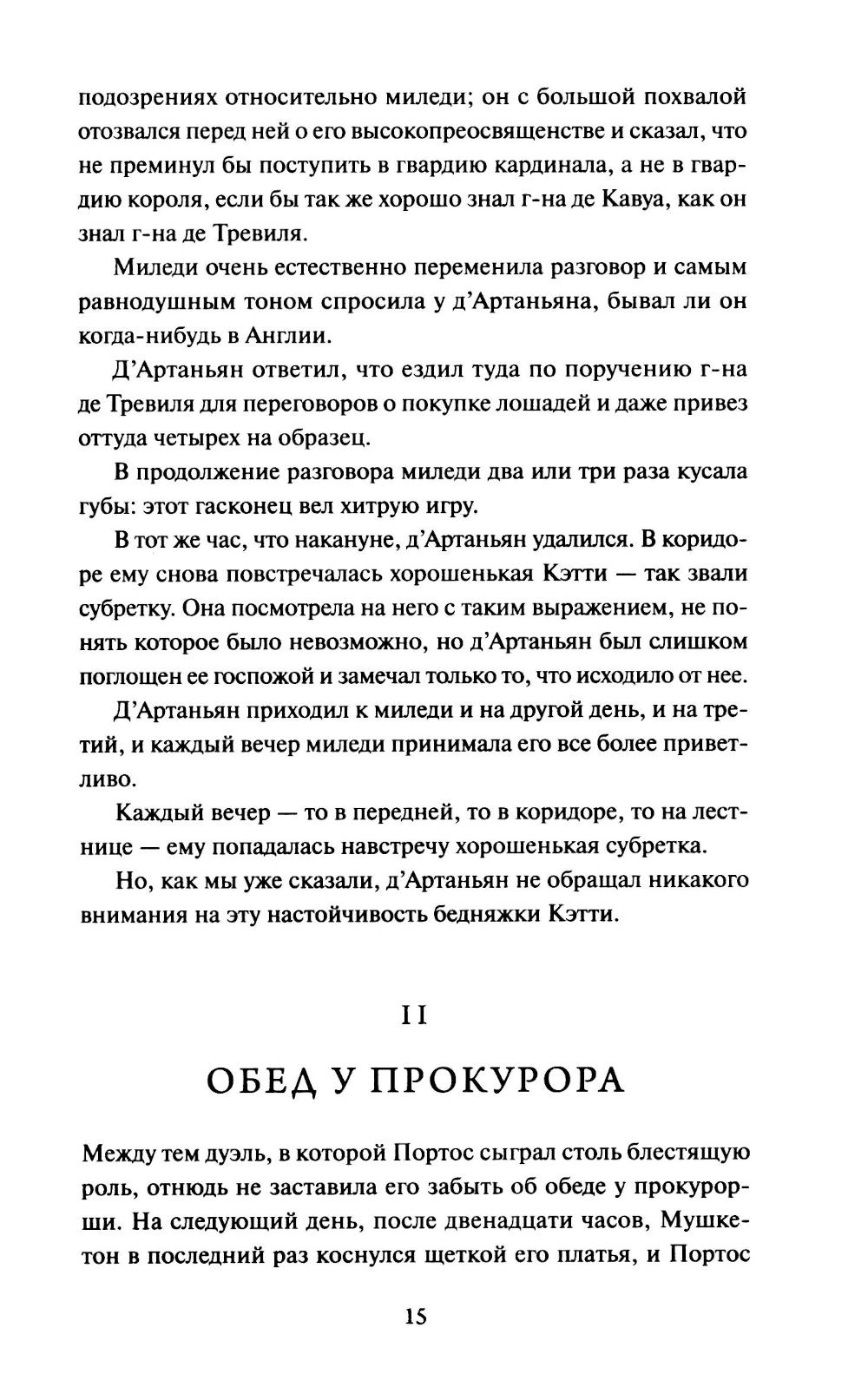 подозрениях относительно миледи; он с большой похвалой отозвался перед ней о его высокопреосвященстве и сказал, что не преминул бы поступить в гвардию кардинала, а не в гвардию короля, если бы так же хорошо знал г-на де Кавуа, как он знал г-на де Тревиля.

Миледи очень естественно переменила разговор и самым равнодушным тоном спросила у д'Артаньяна, бывал ли он когда-нибудь в Англии.

Д'Артаньян ответил, что ездил туда по поручению г-на де Тревиля для переговоров о покупке лошадей и даже привез оттуда четырех на образец.

В продолжение разговора миледи два или три раза кусала губы: этот гасконец вел хитрую игру.

В тот же час, что накануне, д'Артаньян удалился. В коридоре ему снова повстречалась хорошенькая Кэтти — так звали субретку. Она посмотрела на него с таким выражением, не понять которое было невозможно, но д'Артаньян был слишком поглощен ее госпожой и замечал только то, что исходило от нее.

Д'Артаньян приходил к миледи и на другой день, и на третий, и каждый вечер миледи принимала его все более приветливо.

Каждый вечер — то в передней, то в коридоре, то на лестнице — ему попадалась навстречу хорошенькая субретка.

Но, как мы уже сказали, д'Артаньян не обращал никакого внимания на эту настойчивость бедняжки Кэтти.

II

ОБЕД У ПРОКУРОРА

Между тем дуэль, в которой Портос сыграл столь блестящую роль, отнюдь не заставила его забыть об обеде у прокурорши. На следующий день, после двенадцати часов, Мушкетон в последний раз коснулся щеткой его платья, и Портос

15